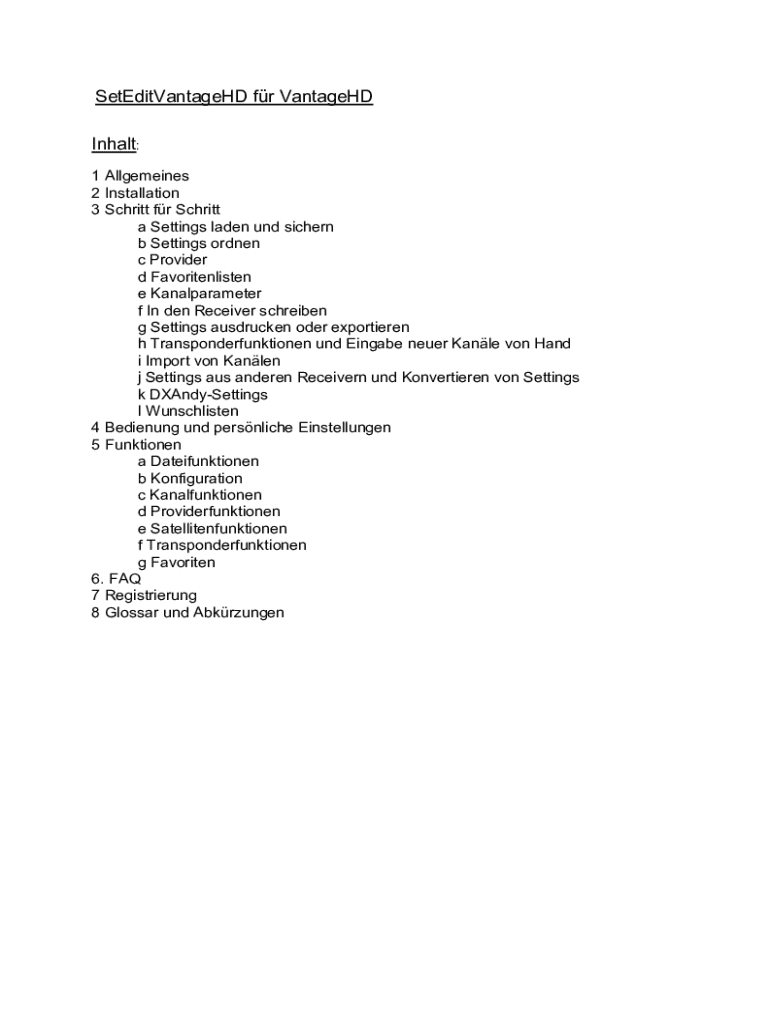 SetEditVantageHD für VantageHD

Inhalt:

1 Allgemeines
2 Installation
3 Schritt für Schritt
a Settings laden und sichern
b Settings ordnen
c Provider
d Favoritenlisten
e Kanalparameter
f In den Receiver schreiben
g Settings ausdrucken oder exportieren
h Transponderfunktionen und Eingabe neuer Kanäle von Hand
i Import von Kanälen
j Settings aus anderen Receivern und Konvertieren von Settings
k DXAndy-Settings
l Wunschlisten
4 Bedienung und persönliche Einstellungen
5 Funktionen
a Dateifunktionen
b Konfiguration
c Kanalfunktionen
d Providerfunktionen
e Satellitenfunktionen
f Transponderfunktionen
g Favoriten
6. FAQ
7 Registrierung
8 Glossar und Abkürzungen